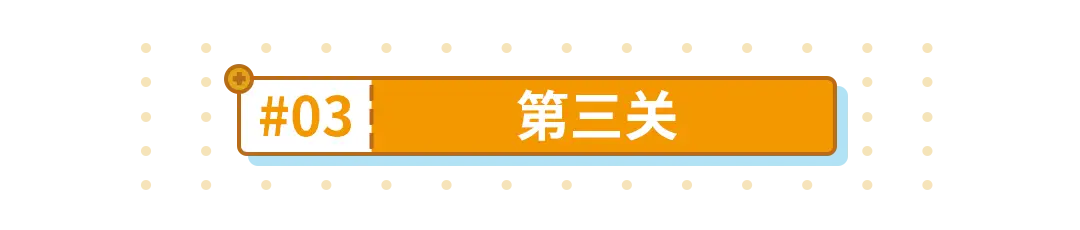 #03 第三关